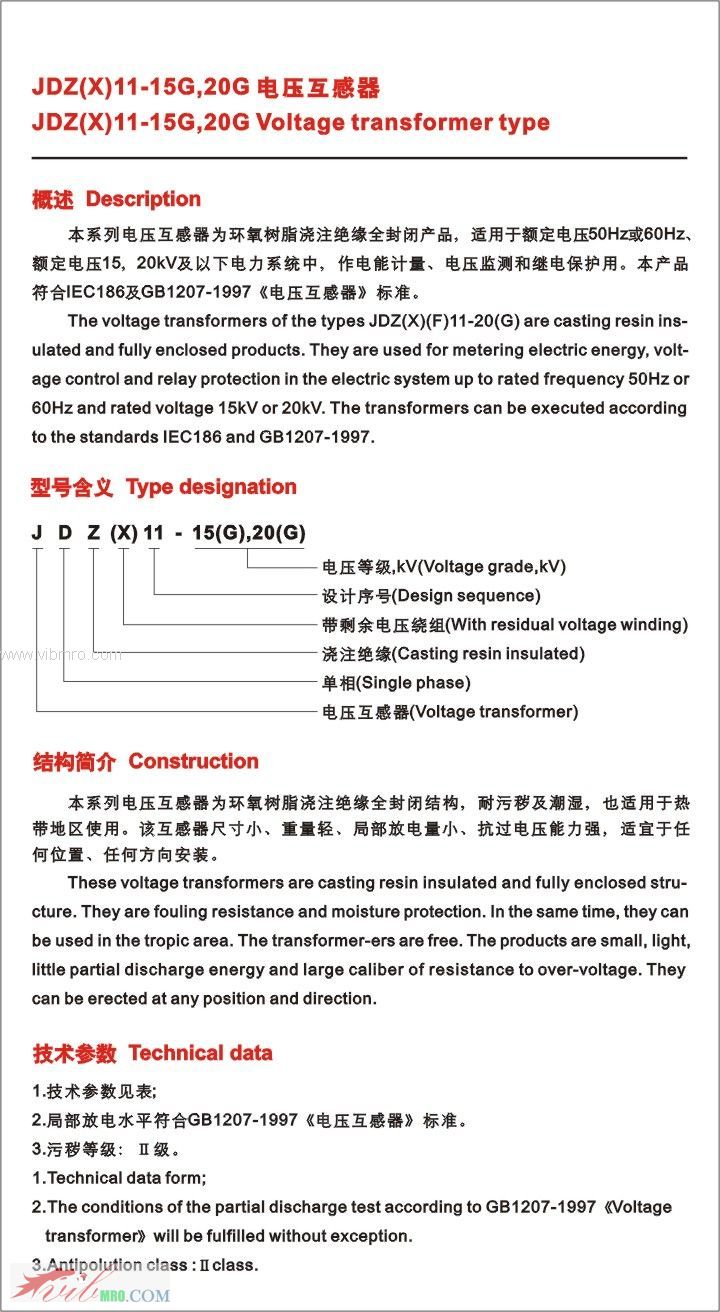 JDZ(X)11-15G,20G 电压互感器
JDZ(X)11-15G,20G Voltage transformer type

概述 Description

本系列电压互感器为环氧树脂浇注绝缘全封闭产品，适用于额定电压50Hz或60Hz、额定电压15，20kV及以下电力系统中，作电能计量、电压监测和继电保护用。本产品符合IEC186及GB1207-1997《电压互感器》标准。

The voltage transformers of the types JDZ(X)(F)11-20(G) are casting resin insulated and fully enclosed products. They are used for metering electric energy, voltage control and relay protection in the electric system up to rated frequency 50Hz or 60Hz and rated voltage 15kV or 20kV. The transformers can be executed according to the standards IEC186 and GB1207-1997.

型号含义 Type designation

J D Z (X) 11 - 15(G),20(G)

电压等级,kV(Voltage grade,kV)
设计序号(Design sequence)
带剩余电压绕组(With residual voltage winding)
浇注绝缘(Casting resin insulated)
单相(Single phase)
电压互感器(Voltage transformer)

www.vibmro.com

结构简介 Construction

本系列电压互感器为环氧树脂浇注绝缘全封闭结构，耐污秽及潮湿，也适用于热带地区使用。该互感器尺寸小、重量轻、局部放电量小、抗过电压能力强，适宜于任何位置、任何方向安装。

These voltage transformers are casting resin insulated and fully enclosed structure. They are fouling resistance and moisture protection. In the same time, they can be used in the tropic area. The transformer-ers are free. The products are small, light, little partial discharge energy and large caliber of resistance to over-voltage. They can be erected at any position and direction.

技术参数 Technical data

1.技术参数见表;
2.局部放电水平符合GB1207-1997《电压互感器》标准。
3.污秽等级：Ⅱ级。
1.Technical data form;
2.The conditions of the partial discharge test according to GB1207-1997《Voltage transformer》will be fulfilled without exception.
3.Antipolution class :Ⅱclass.

MRO.COM